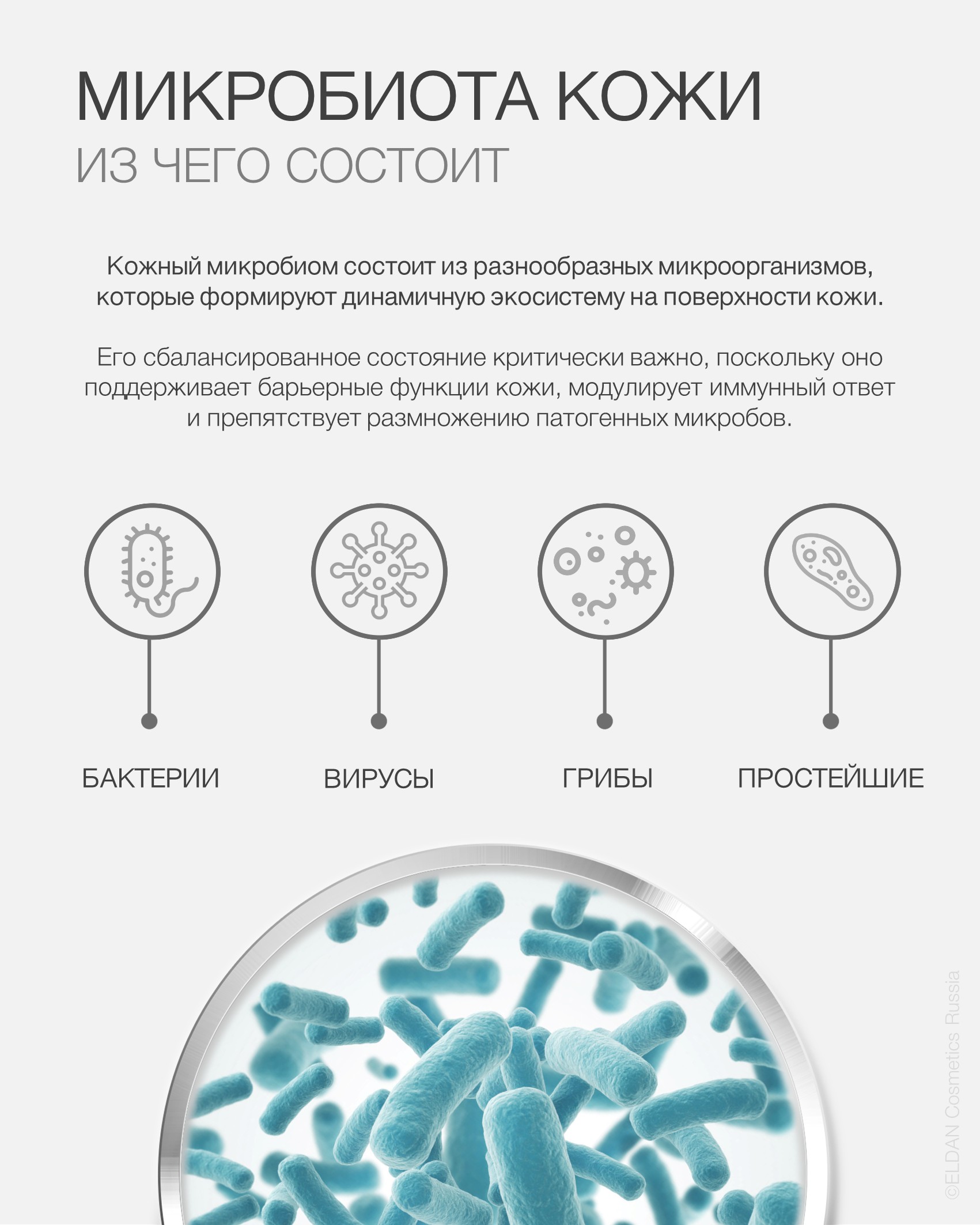 МИКРОБИОТА КОЖИ
ИЗ ЧЕГО СОСТОИТ

Кожный микробиом состоит из разнообразных микроорганизмов, которые формируют динамичную экосистему на поверхности кожи.

Его сбалансированное состояние критически важно, поскольку оно поддерживает барьерные функции кожи, модулирует иммунный ответ и препятствует размножению патогенных микробов.

БАКТЕРИИ

ВИРУСЫ

ГРИБЫ

ПРОСТЕЙШИЕ

©ELDAN Cosmetics Russia